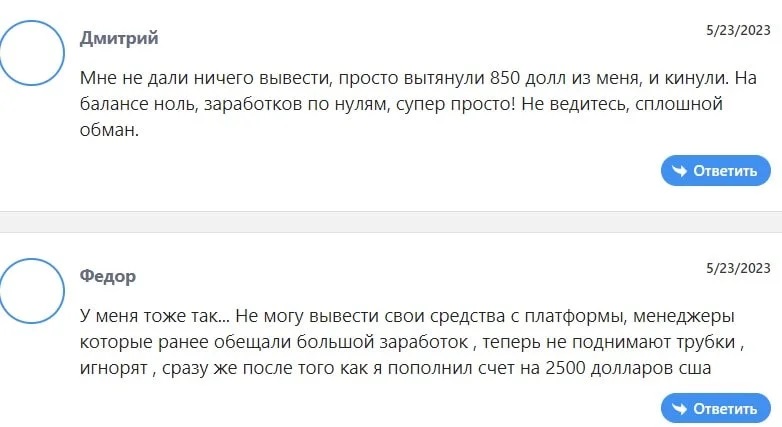 Дмитрий

5/23/2023

Мне не дали ничего вывести, просто вытянули 850 долл из меня, и кинули. На балансе ноль, заработков по нулям, супер просто! Не ведитесь, сплошной обман.

Ответить

Федор

5/23/2023

У меня тоже так... Не могу вывести свои средства с платформы, менеджеры которые ранее обещали большой заработок , теперь не поднимают трубки , игнорят , сразу же после того как я пополнил счет на 2500 долларов сша

Ответить